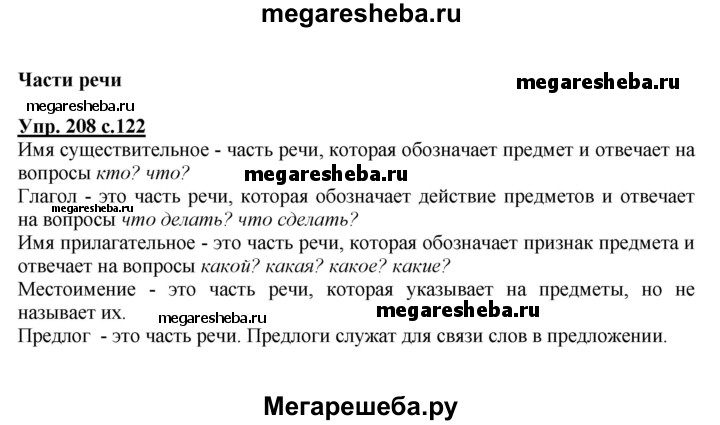 megaresheba.ru

Части речи

megaresheba.ru

megaresheba.ru

Упр. 208 с.122

Имя существительное - часть речи, которая обозначает предмет и отвечает на вопросы кто? что?

megaresheba.ru

Глагол - это часть речи, которая обозначает действие предметов и отвечает на вопросы что делать? что сделать?

megaresheba.ru

Имя прилагательное - это часть речи, которая обозначает признак предмета и отвечает на вопросы какой? какая? какое? какие?

Местоимение - это часть речи, которая указывает на предметы, но не называет их.

megaresheba.ru

megaresheba.ru

Предлог - это часть речи. Предлоги служат для связи слов в предложении.

Мегарешеба.ру